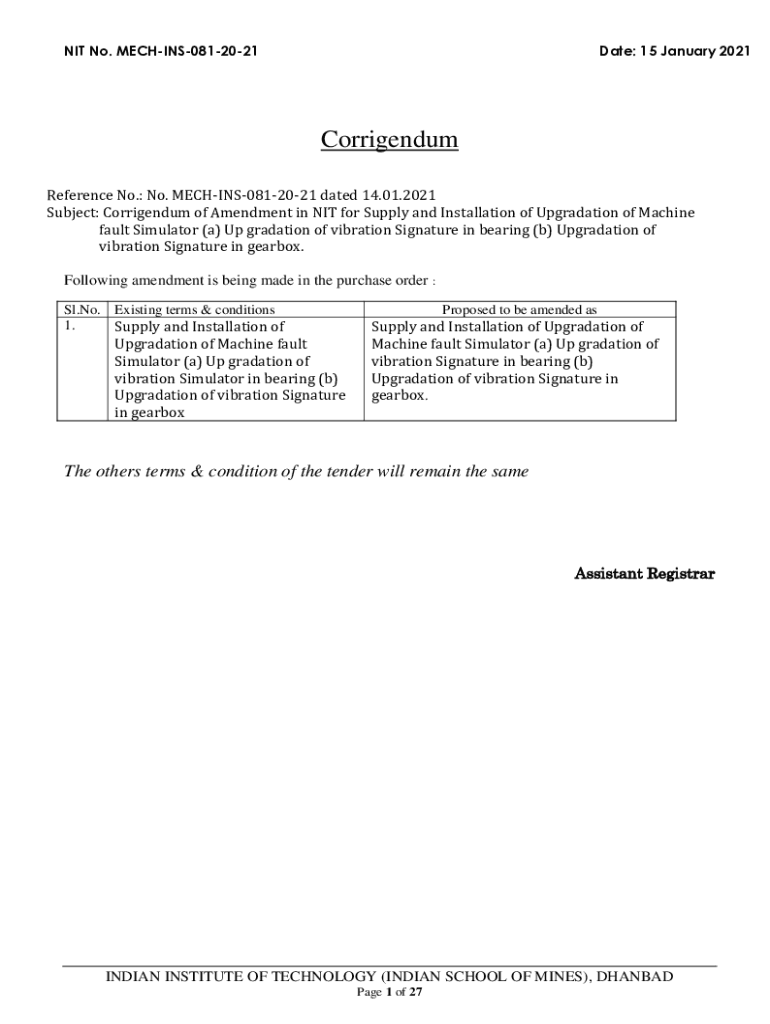 NIT No. MECH-INS-081-20-21

Date: 15 January 2021

Corrigendum

Reference No.: No. MECH-INS-081-20-21 dated 14.01.2021
Subject: Corrigendum of Amendment in NIT for Supply and Installation of Upgradation of Machine fault Simulator (a) Up gradation of vibration Signature in bearing (b) Upgradation of vibration Signature in gearbox.

Following amendment is being made in the purchase order :

| Sl.No. | Existing terms & conditions | Proposed to be amended as |
|---|---|---|
| 1. | Supply and Installation of Upgradation of Machine fault Simulator (a) Up gradation of vibration Simulator in bearing (b) Upgradation of vibration Signature in gearbox | Supply and Installation of Upgradation of Machine fault Simulator (a) Up gradation of vibration Signature in bearing (b) Upgradation of vibration Signature in gearbox. |

The others terms & condition of the tender will remain the same

Assistant Registrar

INDIAN INSTITUTE OF TECHNOLOGY (INDIAN SCHOOL OF MINES), DHANBAD
Page 1 of 27